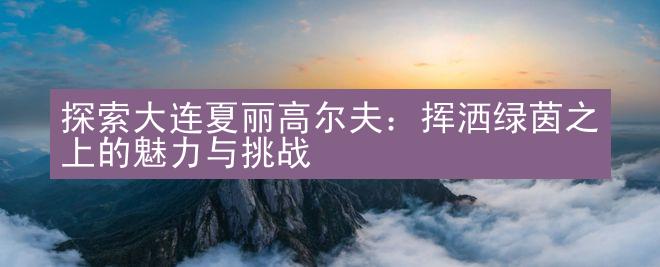 探索大连夏丽高尔夫：挥洒绿茵之上的魅力与挑战